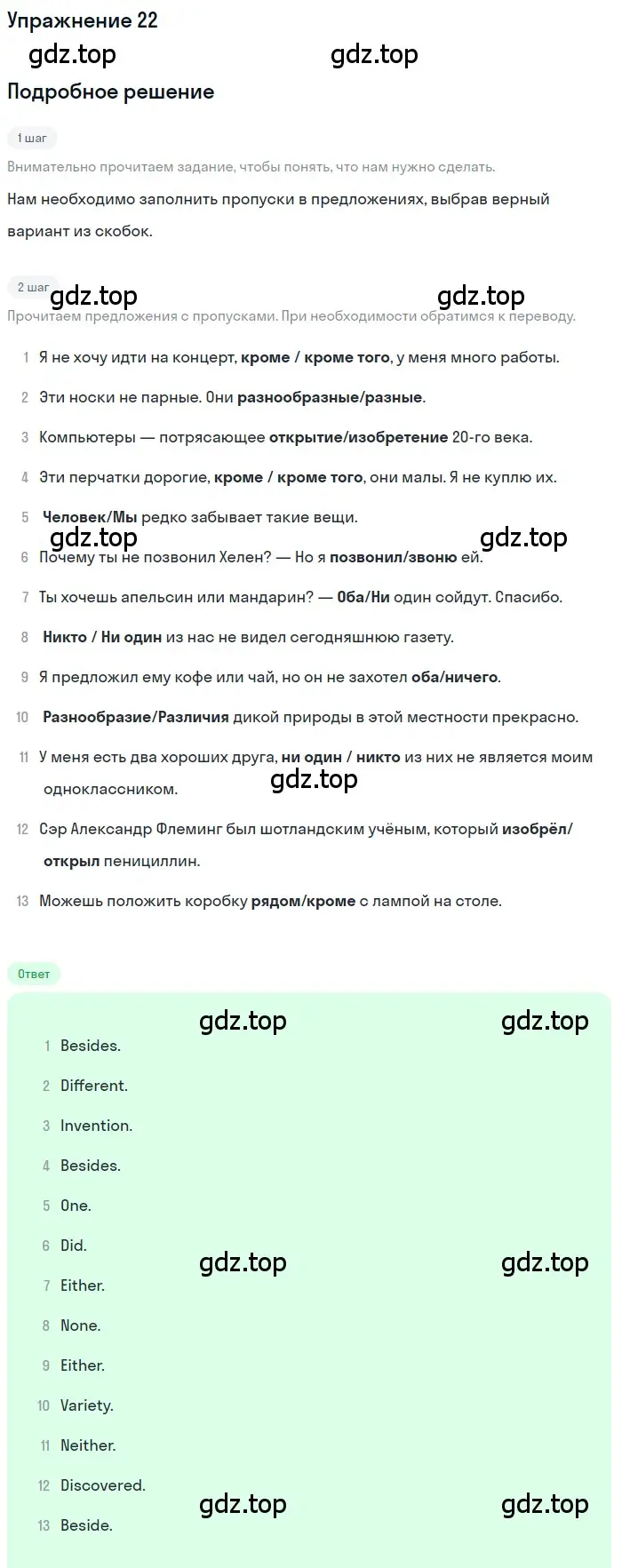 Упражнение 22

gdz.top gdz.top

Подробное решение

1 шаг

Внимательно прочитаем задание, чтобы понять, что нам нужно сделать.

Нам необходимо заполнить пропуски в предложениях, выбрав верный вариант из скобок.

2 шаг

gdz.top gdz.top

Прочитаем предложения с пропусками. При необходимости обратимся к переводу.

1 Я не хочу идти на концерт, кроме / кроме того, у меня много работы.

2 Эти носки не парные. Они разнообразные/разные.

3 Компьютеры — потрясающее открытие/изобретение 20-го века.

4 Эти перчатки дорогие, кроме / кроме того, они малы. Я не куплю их.

5 Человек/Мы редко забывает такие вещи.

gdz.top gdz.top

6 Почему ты не позвонил Хелен? — Но я позвонил/звоню ей.

7 Ты хочешь апельсин или мандарин? — Оба/Ни один сойдут. Спасибо.

8 Никто / Ни один из нас не видел сегодняшнюю газету.

9 Я предложил ему кофе или чай, но он не захотел оба/ничего.

10 Разнообразие/Различия дикой природы в этой местности прекрасно.

11 У меня есть два хороших друга, ни один / никто из них не является моим одноклассником.

gdz.top

12 Сэр Александр Флеминг был шотландским учёным, который изобрёл/открыл пенициллин.

13 Можешь положить коробку рядом/кроме с лампой на столе.

Ответ

gdz.top gdz.top

1 Besides.
2 Different.
3 Invention.
4 Besides.
5 One.
6 Did.

gdz.top gdz.top

7 Either.
8 None.
9 Either.
10 Variety.
11 Neither.
12 Discovered.

gdz.top gdz.top

13 Beside.